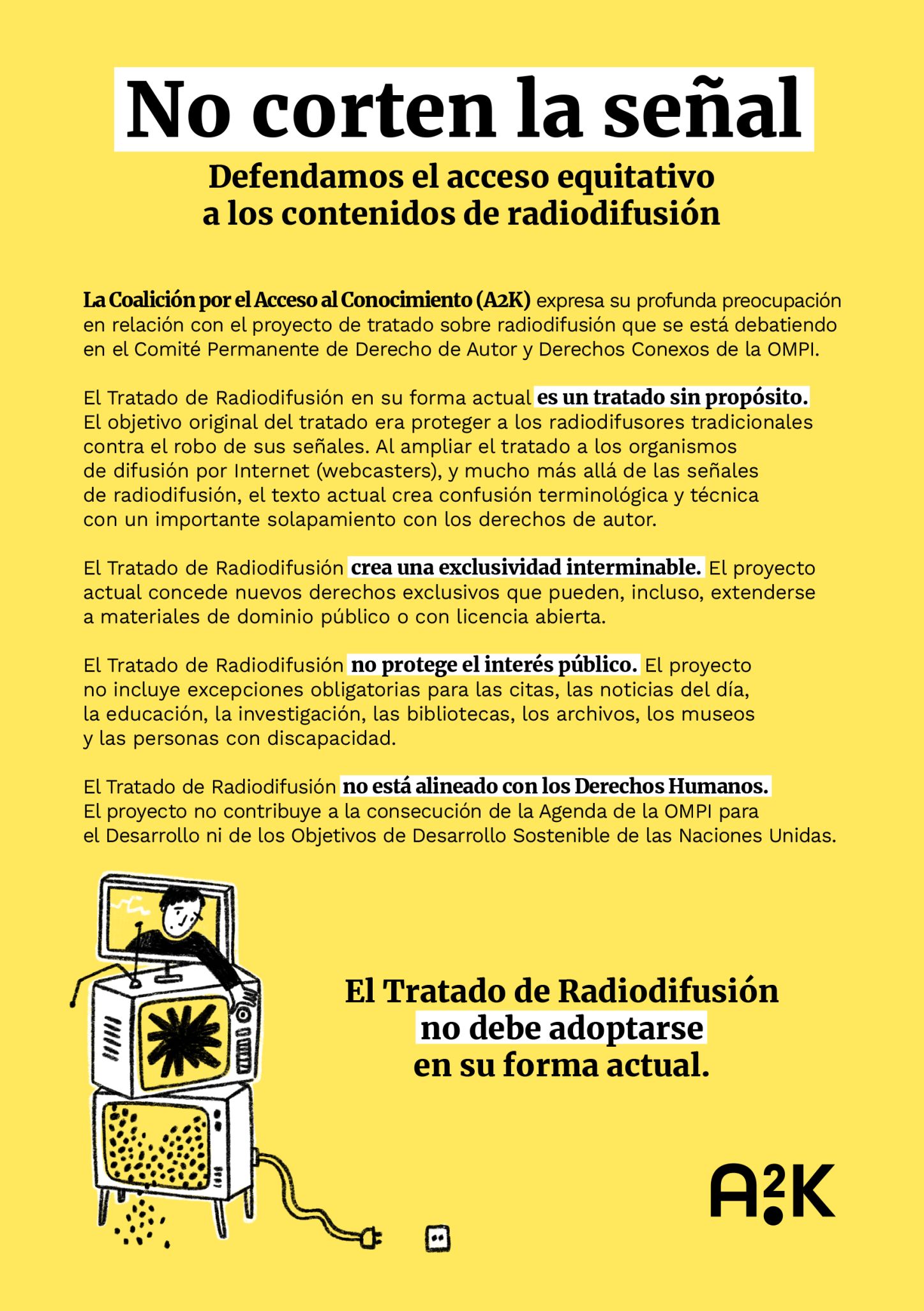 No corten la señal

Defendamos el acceso equitativo a los contenidos de radiodifusión

La Coalición por el Acceso al Conocimiento (A2K) expresa su profunda preocupación en relación con el proyecto de tratado sobre radiodifusión que se está debatiendo en el Comité Permanente de Derecho de Autor y Derechos Conexos de la OMPI.

El Tratado de Radiodifusión en su forma actual es un tratado sin propósito. El objetivo original del tratado era proteger a los radiodifusores tradicionales contra el robo de sus señales. Al ampliar el tratado a los organismos de difusión por Internet (webcasters), y mucho más allá de las señales de radiodifusión, el texto actual crea confusión terminológica y técnica con un importante solapamiento con los derechos de autor.

El Tratado de Radiodifusión crea una exclusividad interminable. El proyecto actual concede nuevos derechos exclusivos que pueden, incluso, extenderse a materiales de dominio público o con licencia abierta.

El Tratado de Radiodifusión no protege el interés público. El proyecto no incluye excepciones obligatorias para las citas, las noticias del día, la educación, la investigación, las bibliotecas, los archivos, los museos y las personas con discapacidad.

El Tratado de Radiodifusión no está alineado con los Derechos Humanos. El proyecto no contribuye a la consecución de la Agenda de la OMPI para el Desarrollo ni de los Objetivos de Desarrollo Sostenible de las Naciones Unidas.

El Tratado de Radiodifusión no debe adoptarse en su forma actual.

A2K